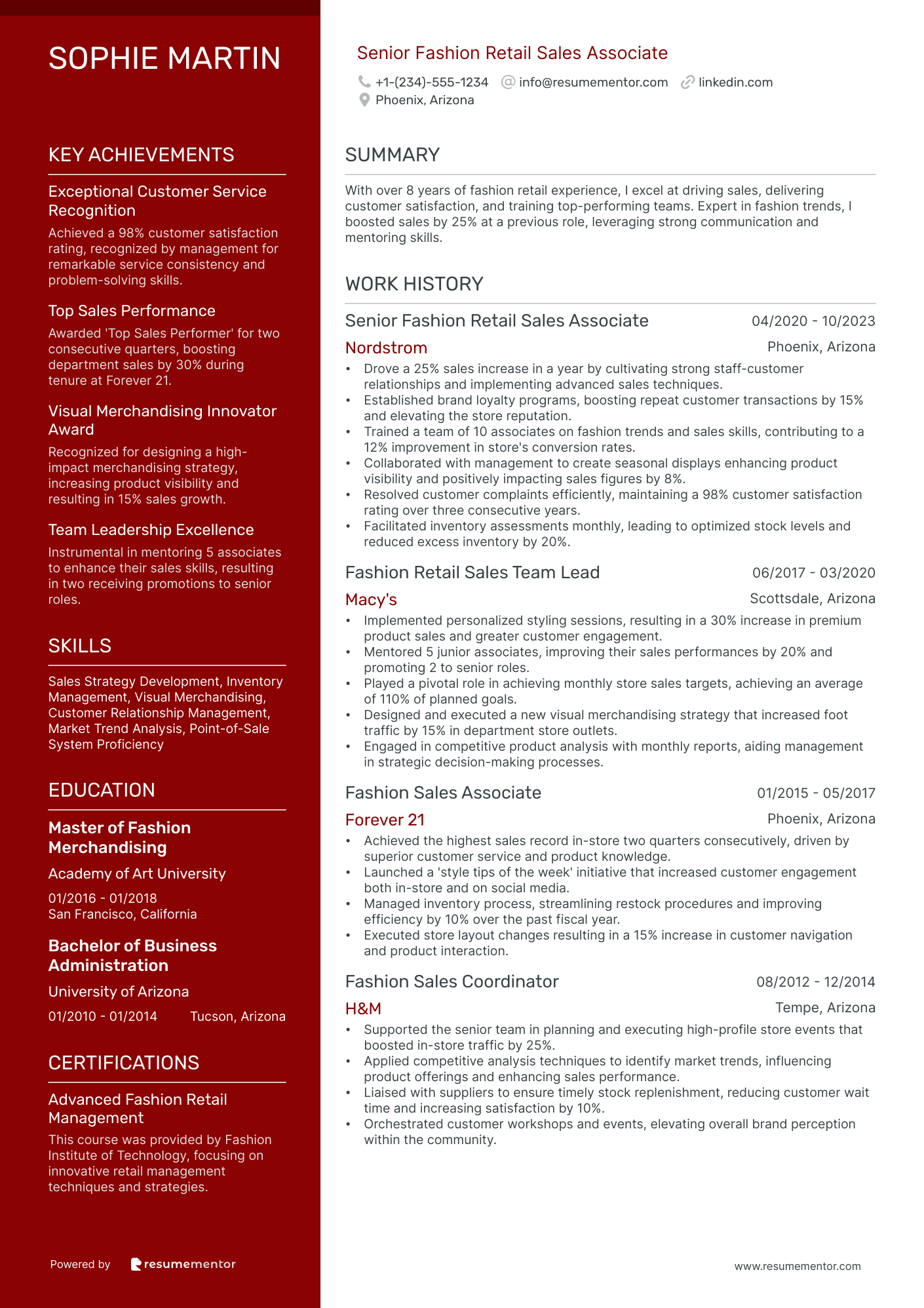 SOPHIE MARTIN

KEY ACHIEVEMENTS

Exceptional Customer Service Recognition

Achieved a 98% customer satisfaction rating, recognized by management for remarkable service consistency and problem-solving skills.

Top Sales Performance

Awarded 'Top Sales Performer' for two consecutive quarters, boosting department sales by 30% during tenure at Forever 21.

Visual Merchandising Innovator Award

Recognized for designing a high-impact merchandising strategy, increasing product visibility and resulting in 15% sales growth.

Team Leadership Excellence

Instrumental in mentoring 5 associates to enhance their sales skills, resulting in two receiving promotions to senior roles.

SKILLS

Sales Strategy Development, Inventory Management, Visual Merchandising, Customer Relationship Management, Market Trend Analysis, Point-of-Sale System Proficiency

EDUCATION

Master of Fashion Merchandising

Academy of Art University

01/2016 - 01/2018
San Francisco, California

Bachelor of Business Administration

University of Arizona

01/2010 - 01/2014 Tucson, Arizona

CERTIFICATIONS

Advanced Fashion Retail Management

This course was provided by Fashion Institute of Technology, focusing on innovative retail management techniques and strategies.

Powered by resumementor

Senior Fashion Retail Sales Associate

+1-(234)-555-1234 info@resumementor.com linkedin.com
Phoenix, Arizona

SUMMARY

With over 8 years of fashion retail experience, I excel at driving sales, delivering customer satisfaction, and training top-performing teams. Expert in fashion trends, I boosted sales by 25% at a previous role, leveraging strong communication and mentoring skills.

WORK HISTORY

Senior Fashion Retail Sales Associate 04/2020 - 10/2023
Nordstrom Phoenix, Arizona
• Drove a 25% sales increase in a year by cultivating strong staff-customer relationships and implementing advanced sales techniques.
• Established brand loyalty programs, boosting repeat customer transactions by 15% and elevating the store reputation.
• Trained a team of 10 associates on fashion trends and sales skills, contributing to a 12% improvement in store's conversion rates.
• Collaborated with management to create seasonal displays enhancing product visibility and positively impacting sales figures by 8%.
• Resolved customer complaints efficiently, maintaining a 98% customer satisfaction rating over three consecutive years.
• Facilitated inventory assessments monthly, leading to optimized stock levels and reduced excess inventory by 20%.

Fashion Retail Sales Team Lead 06/2017 - 03/2020
Macy's Scottsdale, Arizona
• Implemented personalized styling sessions, resulting in a 30% increase in premium product sales and greater customer engagement.
• Mentored 5 junior associates, improving their sales performances by 20% and promoting 2 to senior roles.
• Played a pivotal role in achieving monthly store sales targets, achieving an average of 110% of planned goals.
• Designed and executed a new visual merchandising strategy that increased foot traffic by 15% in department store outlets.
• Engaged in competitive product analysis with monthly reports, aiding management in strategic decision-making processes.

Fashion Sales Associate 01/2015 - 05/2017
Forever 21 Phoenix, Arizona
• Achieved the highest sales record in-store two quarters consecutively, driven by superior customer service and product knowledge.
• Launched a 'style tips of the week' initiative that increased customer engagement both in-store and on social media.
• Managed inventory process, streamlining restock procedures and improving efficiency by 10% over the past fiscal year.
• Executed store layout changes resulting in a 15% increase in customer navigation and product interaction.

Fashion Sales Coordinator 08/2012 - 12/2014
H&M Tempe, Arizona
• Supported the senior team in planning and executing high-profile store events that boosted in-store traffic by 25%.
• Applied competitive analysis techniques to identify market trends, influencing product offerings and enhancing sales performance.
• Liaised with suppliers to ensure timely stock replenishment, reducing customer wait time and increasing satisfaction by 10%.
• Orchestrated customer workshops and events, elevating overall brand perception within the community.

www.resumementor.com